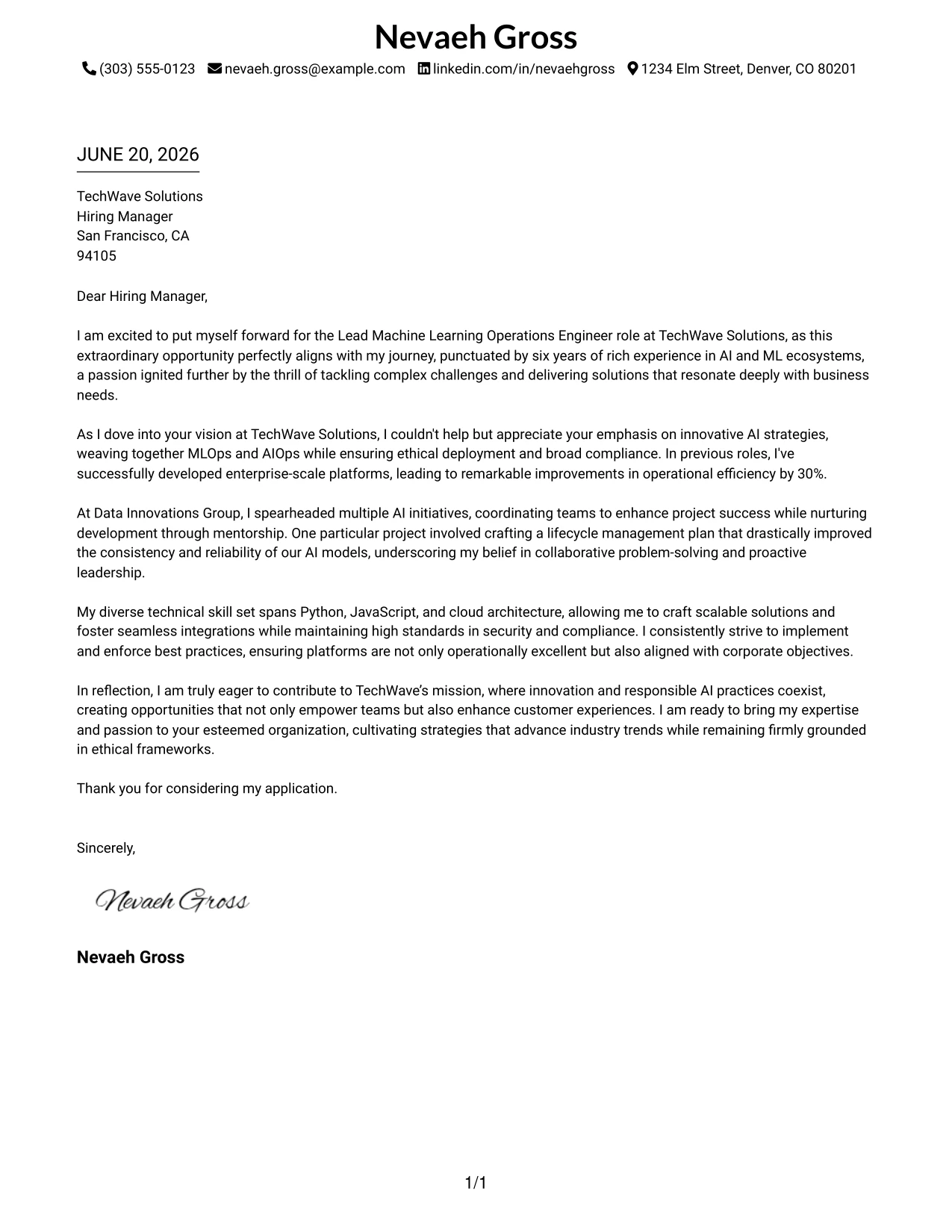 Nevaeh Gross

(303) 555-0123 nevaeh.gross@example.com linkedin.com/in/nevaehgross 1234 Elm Street, Denver, CO 80201

JUNE 20, 2026

TechWave Solutions
Hiring Manager
San Francisco, CA
94105

Dear Hiring Manager,

I am excited to put myself forward for the Lead Machine Learning Operations Engineer role at TechWave Solutions, as this extraordinary opportunity perfectly aligns with my journey, punctuated by six years of rich experience in AI and ML ecosystems, a passion ignited further by the thrill of tackling complex challenges and delivering solutions that resonate deeply with business needs.

As I dove into your vision at TechWave Solutions, I couldn't help but appreciate your emphasis on innovative AI strategies, weaving together MLOps and AIOps while ensuring ethical deployment and broad compliance. In previous roles, I've successfully developed enterprise-scale platforms, leading to remarkable improvements in operational efficiency by 30%.

At Data Innovations Group, I spearheaded multiple AI initiatives, coordinating teams to enhance project success while nurturing development through mentorship. One particular project involved crafting a lifecycle management plan that drastically improved the consistency and reliability of our AI models, underscoring my belief in collaborative problem-solving and proactive leadership.

My diverse technical skill set spans Python, JavaScript, and cloud architecture, allowing me to craft scalable solutions and foster seamless integrations while maintaining high standards in security and compliance. I consistently strive to implement and enforce best practices, ensuring platforms are not only operationally excellent but also aligned with corporate objectives.

In reflection, I am truly eager to contribute to TechWave's mission, where innovation and responsible AI practices coexist, creating opportunities that not only empower teams but also enhance customer experiences. I am ready to bring my expertise and passion to your esteemed organization, cultivating strategies that advance industry trends while remaining firmly grounded in ethical frameworks.

Thank you for considering my application.

Sincerely,

Nevaeh Gross

Nevaeh Gross

1/1